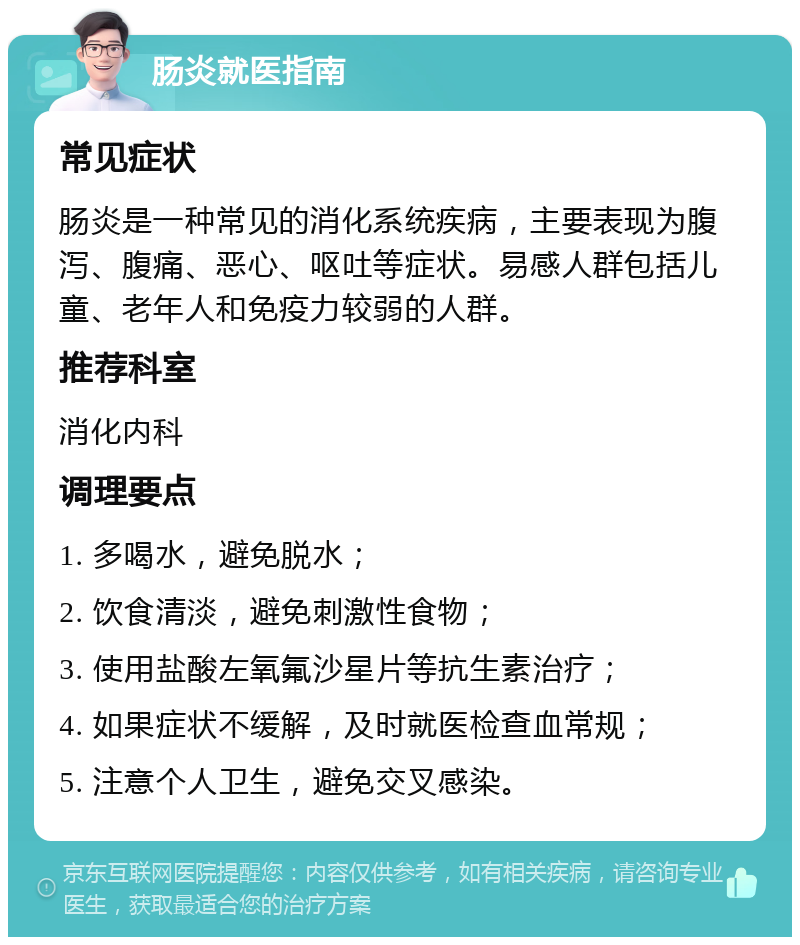 肠炎就医指南

常见症状

肠炎是一种常见的消化系统疾病，主要表现为腹泻、腹痛、恶心、呕吐等症状。易感人群包括儿童、老年人和免疫力较弱的人群。

推荐科室

消化内科

调理要点

1. 多喝水，避免脱水；

2. 饮食清淡，避免刺激性食物；

3. 使用盐酸左氧氟沙星片等抗生素治疗；

4. 如果症状不缓解，及时就医检查血常规；

5. 注意个人卫生，避免交叉感染。

京东互联网医院提醒您：内容仅供参考，如有相关疾病，请咨询专业医生，获取最适合您的治疗方案